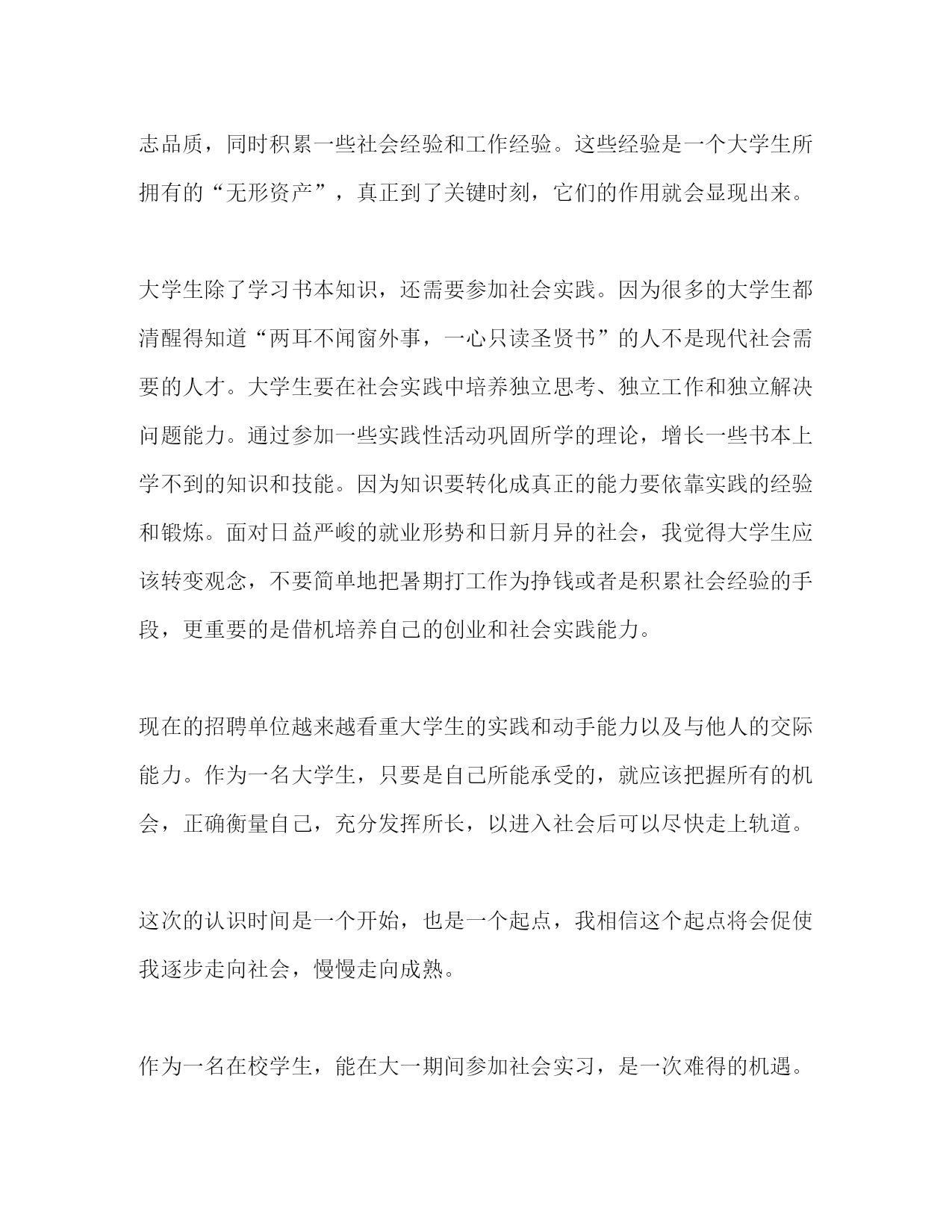 志品质，同时积累一些社会经验和工作经验。这些经验是一个大学生所拥有的“无形资产”，真正到了关键时刻，它们的作用就会显现出来。

大学生除了学习书本知识，还需要参加社会实践。因为很多的大学生都清醒得知道“两耳不闻窗外事，一心只读圣贤书”的人不是现代社会需要的人才。大学生要在社会实践中培养独立思考、独立工作和独立解决问题能力。通过参加一些实践性活动巩固所学的理论，增长一些书本上学不到的知识和技能。因为知识要转化成真正的能力要依靠实践的经验和锻炼。面对日益严峻的就业形势和日新月异的社会，我觉得大学生应该转变观念，不要简单地把暑期打工作为挣钱或者是积累社会经验的手段，更重要的是借机培养自己的创业和社会实践能力。

现在的招聘单位越来越看重大学生的实践和动手能力以及与他人的交际能力。作为一名大学生，只要是自己所能承受的，就应该把握所有的机会，正确衡量自己，充分发挥所长，以进入社会后可以尽快走上轨道。

这次的认识时间是一个开始，也是一个起点，我相信这个起点将会促使我逐步走向社会，慢慢走向成熟。

作为一名在校学生，能在大一期间参加社会实习，是一次难得的机遇。